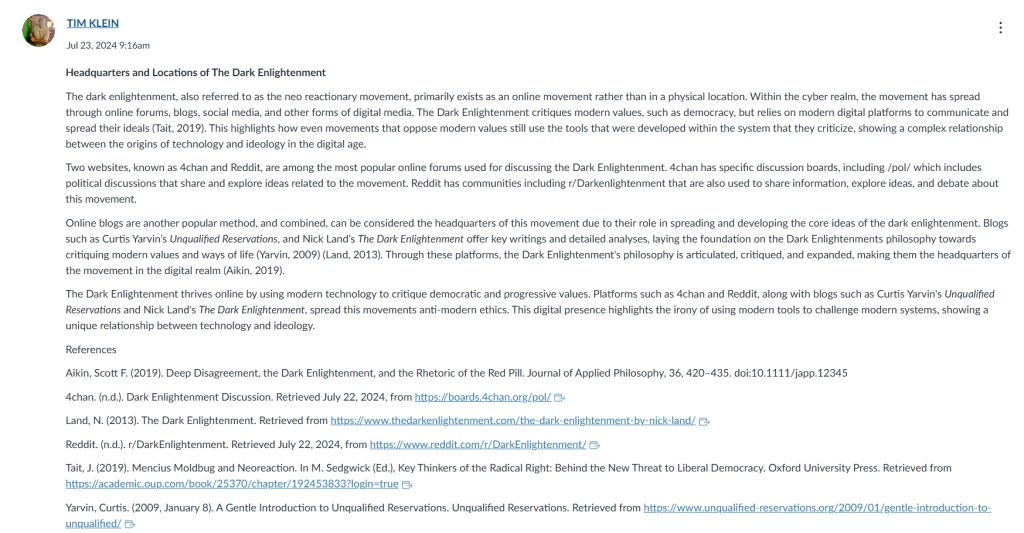 TIM KLEIN
Jul 23, 2024 9:16am

Headquarters and Locations of The Dark Enlightenment

The dark enlightenment, also referred to as the neo reactionary movement, primarily exists as an online movement rather than in a physical location. Within the cyber realm, the movement has spread through online forums, blogs, social media, and other forms of digital media. The Dark Enlightenment critiques modern values, such as democracy, but relies on modern digital platforms to communicate and spread their ideals (Tait, 2019). This highlights how even movements that oppose modern values still use the tools that were developed within the system that they criticize, showing a complex relationship between the origins of technology and ideology in the digital age.

Two websites, known as 4chan and Reddit, are among the most popular online forums used for discussing the Dark Enlightenment. 4chan has specific discussion boards, including /pol/ which includes political discussions that share and explore ideas related to the movement. Reddit has communities including r/Darkenlightenment that are also used to share information, explore ideas, and debate about this movement.

Online blogs are another popular method, and combined, can be considered the headquarters of this movement due to their role in spreading and developing the core ideas of the dark enlightenment. Blogs such as Curtis Yarvin's Unqualified Reservations, and Nick Land's The Dark Enlightenment offer key writings and detailed analyses, laying the foundation on the Dark Enlightenments philosophy towards critiquing modern values and ways of life (Yarvin, 2009) (Land, 2013). Through these platforms, the Dark Enlightenment's philosophy is articulated, critiqued, and expanded, making them the headquarters of the movement in the digital realm (Aikin, 2019).

The Dark Enlightenment thrives online by using modern technology to critique democratic and progressive values. Platforms such as 4chan and Reddit, along with blogs such as Curtis Yarvin's Unqualified Reservations and Nick Land's The Dark Enlightenment, spread this movements anti-modern ethics. This digital presence highlights the irony of using modern tools to challenge modern systems, showing a unique relationship between technology and ideology.

References

Aikin, Scott F. (2019). Deep Disagreement, the Dark Enlightenment, and the Rhetoric of the Red Pill. Journal of Applied Philosophy, 36, 420–435. doi:10.1111/japp.12345

4chan. (n.d.). Dark Enlightenment Discussion. Retrieved July 22, 2024, from https://boards.4chan.org/pol/

Land, N. (2013). The Dark Enlightenment. Retrieved from https://www.thedarkenlightenment.com/the-dark-enlightenment-by-nick-land/

Reddit. (n.d.). r/DarkEnlightenment. Retrieved July 22, 2024, from https://www.reddit.com/r/DarkEnlightenment/

Tait, J. (2019). Mencius Moldbug and Neoreaction. In M. Sedgwick (Ed.), Key Thinkers of the Radical Right: Behind the New Threat to Liberal Democracy. Oxford University Press. Retrieved from https://academic.oup.com/book/25370/chapter/192453833?login=true

Yarvin, Curtis. (2009, January 8). A Gentle Introduction to Unqualified Reservations. Unqualified Reservations. Retrieved from https://www.unqualified-reservations.org/2009/01/gentle-introduction-to-unqualified/